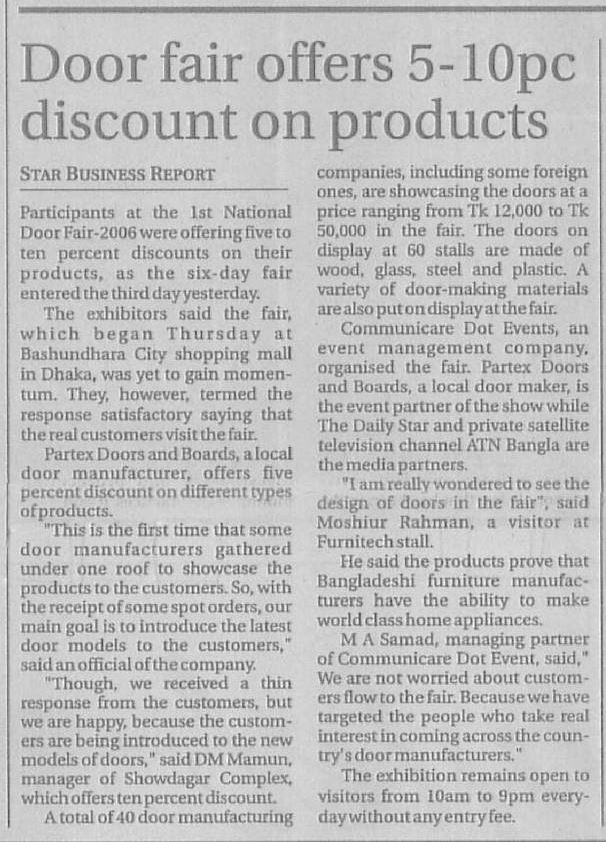 Door fair offers 5-10pc discount on products

STAR BUSINESS REPORT

Participants at the 1st National Door Fair-2006 were offering five to ten percent discounts on their products, as the six-day fair entered the third day yesterday.

The exhibitors said the fair, which began Thursday at Bashundhara City shopping mall in Dhaka, was yet to gain momentum. They, however, termed the response satisfactory saying that the real customers visit the fair.

Partex Doors and Boards, a local door manufacturer, offers five percent discount on different types of products.

"This is the first time that some door manufacturers gathered under one roof to showcase the products to the customers. So, with the receipt of some spot orders, our main goal is to introduce the latest door models to the customers," said an official of the company.

"Though, we received a thin response from the customers, but we are happy, because the customers are being introduced to the new models of doors," said DM Mamun, manager of Showdagar Complex, which offers ten percent discount.

A total of 40 door manufacturing companies, including some foreign ones, are showcasing the doors at a price ranging from Tk 12,000 to Tk 50,000 in the fair. The doors on display at 60 stalls are made of wood, glass, steel and plastic. A variety of door-making materials are also put on display at the fair.

Communicare Dot Events, an event management company, organised the fair. Partex Doors and Boards, a local door maker, is the event partner of the show while The Daily Star and private satellite television channel ATN Bangla are the media partners.

"I am really wondered to see the design of doors in the fair", said Moshiur Rahman, a visitor at Furnitech stall.

He said the products prove that Bangladeshi furniture manufacturers have the ability to make world class home appliances.

M A Samad, managing partner of Communicare Dot Event, said," We are not worried about customers flow to the fair. Because we have targeted the people who take real interest in coming across the country's door manufacturers."

The exhibition remains open to visitors from 10am to 9pm everyday without any entry fee.